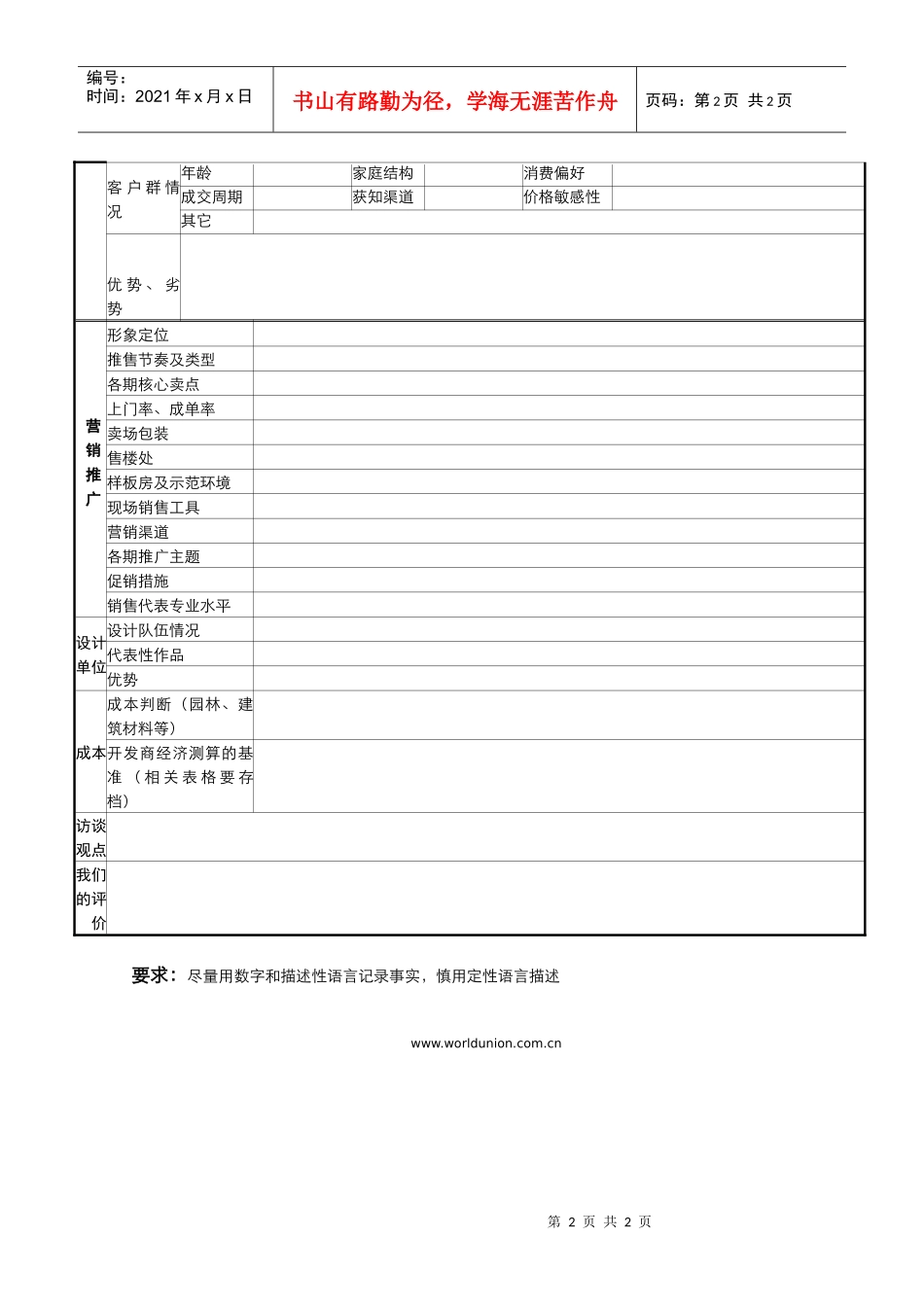 编号：
时间：2021年x月x日

书山有路勤为径，学海无涯苦作舟

页码：第2页 共2页

| | 客户群情况 | 年龄 | | 家庭结构 | | 消费偏好 | |
|---|---|---|---|---|---|---|---|
| | | 成交周期 | | 获知渠道 | | 价格敏感性 | |
| | | 其它 | | | | | |
| | 优势、劣势 | | | | | | |
| 营销推广 | 形象定位 | | | | | | |
| | 推售节奏及类型 | | | | | | |
| | 各期核心卖点 | | | | | | |
| | 上门率、成单率 | | | | | | |
| | 卖场包装 | | | | | | |
| | 售楼处 | | | | | | |
| | 样板房及示范环境 | | | | | | |
| | 现场销售工具 | | | | | | |
| | 营销渠道 | | | | | | |
| | 各期推广主题 | | | | | | |
| | 促销措施 | | | | | | |
| | 销售代表专业水平 | | | | | | |
| 设计单位 | 设计队伍情况 | | | | | | |
| | 代表性作品 | | | | | | |
| | 优势 | | | | | | |
| 成本 | 成本判断（园林、建筑材料等） | | | | | | |
| | 开发商经济测算的基准（相关表格要存档） | | | | | | |
| 访谈观点 | | | | | | | |
| 我们的评价 | | | | | | | |

要求：尽量用数字和描述性语言记录事实，慎用定性语言描述

www.worldunion.com.cn

第2页 共2页